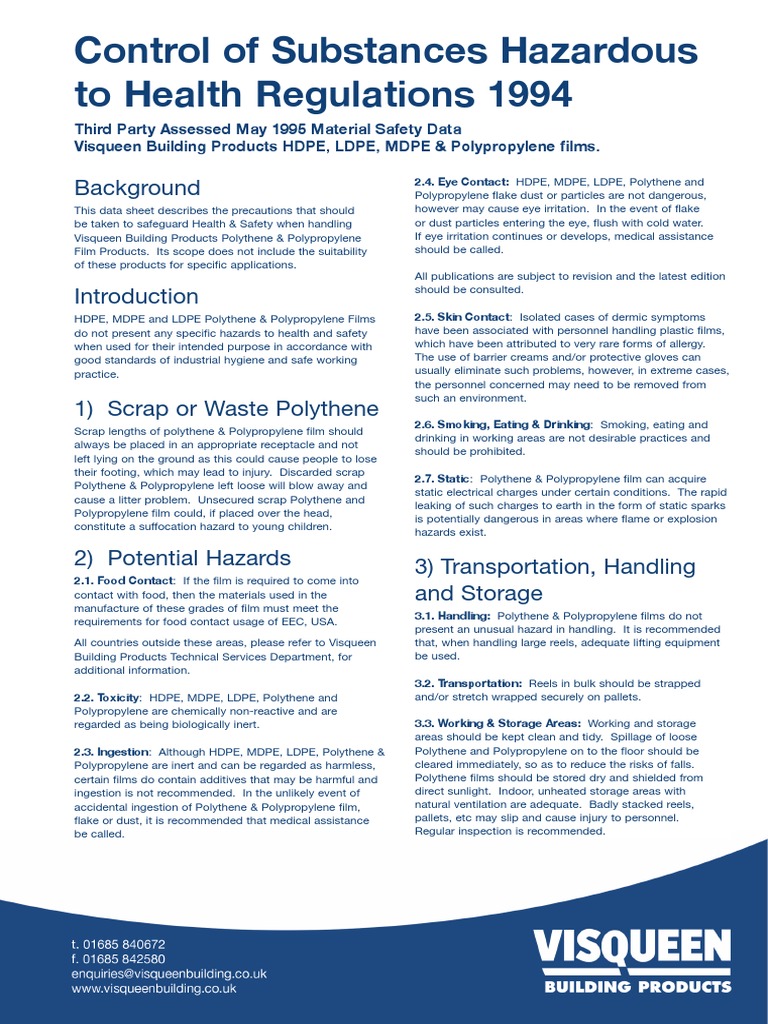 Control of Substances Hazardous to Health Regulations 1994

Third Party Assessed May 1995 Material Safety Data
Visqueen Building Products HDPE, LDPE, MDPE & Polypropylene films.

Background

This data sheet describes the precautions that should be taken to safeguard Health & Safety when handling Visqueen Building Products Polythene & Polypropylene Film Products. Its scope does not include the suitability of these products for specific applications.

Introduction

HDPE, MDPE and LDPE Polythene & Polypropylene Films do not present any specific hazards to health and safety when used for their intended purpose in accordance with good standards of industrial hygiene and safe working practice.

1) Scrap or Waste Polythene

Scrap lengths of polythene & Polypropylene film should always be placed in an appropriate receptacle and not left lying on the ground as this could cause people to lose their footing, which may lead to injury. Discarded scrap Polythene & Polypropylene left loose will blow away and cause a litter problem. Unsecured scrap Polythene and Polypropylene film could, if placed over the head, constitute a suffocation hazard to young children.

2) Potential Hazards

2.1. Food Contact: If the film is required to come into contact with food, then the materials used in the manufacture of these grades of film must meet the requirements for food contact usage of EEC, USA.

All countries outside these areas, please refer to Visqueen Building Products Technical Services Department, for additional information.

2.2. Toxicity: HDPE, MDPE, LDPE, Polythene and Polypropylene are chemically non-reactive and are regarded as being biologically inert.

2.3. Ingestion: Although HDPE, MDPE, LDPE, Polythene & Polypropylene are inert and can be regarded as harmless, certain films do contain additives that may be harmful and ingestion is not recommended. In the unlikely event of accidental ingestion of Polythene & Polypropylene film, flake or dust, it is recommended that medical assistance be called.

2.4. Eye Contact: HDPE, MDPE, LDPE, Polythene and Polypropylene flake dust or particles are not dangerous, however may cause eye irritation. In the event of flake or dust particles entering the eye, flush with cold water. If eye irritation continues or develops, medical assistance should be called.

All publications are subject to revision and the latest edition should be consulted.

2.5. Skin Contact: Isolated cases of dermic symptoms have been associated with personnel handling plastic films, which have been attributed to very rare forms of allergy. The use of barrier creams and/or protective gloves can usually eliminate such problems, however, in extreme cases, the personnel concerned may need to be removed from such an environment.

2.6. Smoking, Eating & Drinking: Smoking, eating and drinking in working areas are not desirable practices and should be prohibited.

2.7. Static: Polythene & Polypropylene film can acquire static electrical charges under certain conditions. The rapid leaking of such charges to earth in the form of static sparks is potentially dangerous in areas where flame or explosion hazards exist.

3) Transportation, Handling and Storage

3.1. Handling: Polythene & Polypropylene films do not present an unusual hazard in handling. It is recommended that, when handling large reels, adequate lifting equipment be used.

3.2. Transportation: Reels in bulk should be strapped and/or stretch wrapped securely on pallets.

3.3. Working & Storage Areas: Working and storage areas should be kept clean and tidy. Spillage of loose Polythene and Polypropylene on to the floor should be cleared immediately, so as to reduce the risks of falls. Polythene films should be stored dry and shielded from direct sunlight. Indoor, unheated storage areas with natural ventilation are adequate. Badly stacked reels, pallets, etc may slip and cause injury to personnel. Regular inspection is recommended.

t. 01685 840672
f. 01685 842580
enquiries@visqueenbuilding.co.uk
www.visqueenbuilding.co.uk

VISQUEEN
BUILDING PRODUCTS